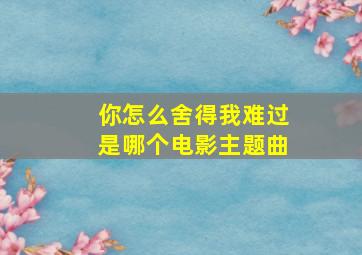 你怎么舍得我难过
是哪个电影主题曲